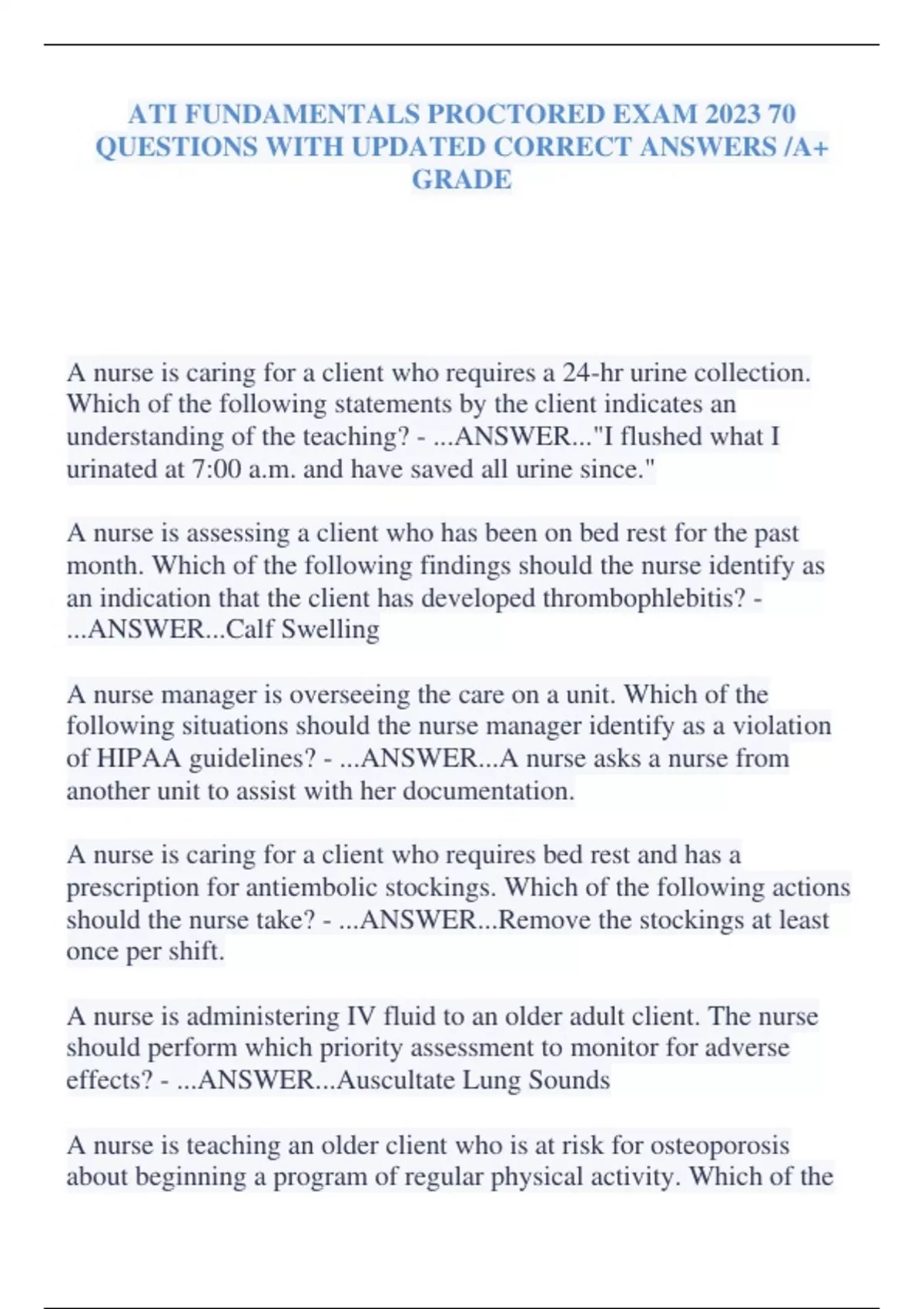 ATI FUNDAMENTALS PROCTORED EXAM 2023 70 QUESTIONS WITH UPDATED CORRECT ANSWERS /A+ GRADE

A nurse is caring for a client who requires a 24-hr urine collection. Which of the following statements by the client indicates an understanding of the teaching? - ...ANSWER..."I flushed what I urinated at 7:00 a.m. and have saved all urine since."

A nurse is assessing a client who has been on bed rest for the past month. Which of the following findings should the nurse identify as an indication that the client has developed thrombophlebitis? - ...ANSWER...Calf Swelling

A nurse manager is overseeing the care on a unit. Which of the following situations should the nurse manager identify as a violation of HIPAA guidelines? - ...ANSWER...A nurse asks a nurse from another unit to assist with her documentation.

A nurse is caring for a client who requires bed rest and has a prescription for antiembolic stockings. Which of the following actions should the nurse take? - ...ANSWER...Remove the stockings at least once per shift.

A nurse is administering IV fluid to an older adult client. The nurse should perform which priority assessment to monitor for adverse effects? - ...ANSWER...Auscultate Lung Sounds

A nurse is teaching an older client who is at risk for osteoporosis about beginning a program of regular physical activity. Which of the